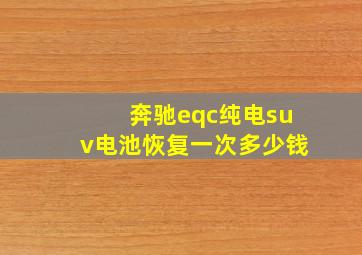 奔驰eqc纯电suv电池恢复一次多少钱